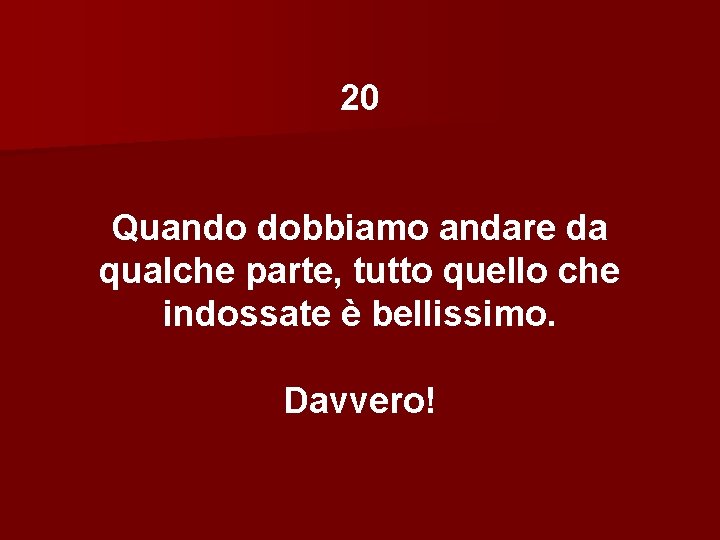 20

Quando dobbiamo andare da qualche parte, tutto quello che indossate è bellissimo.

Davvero!